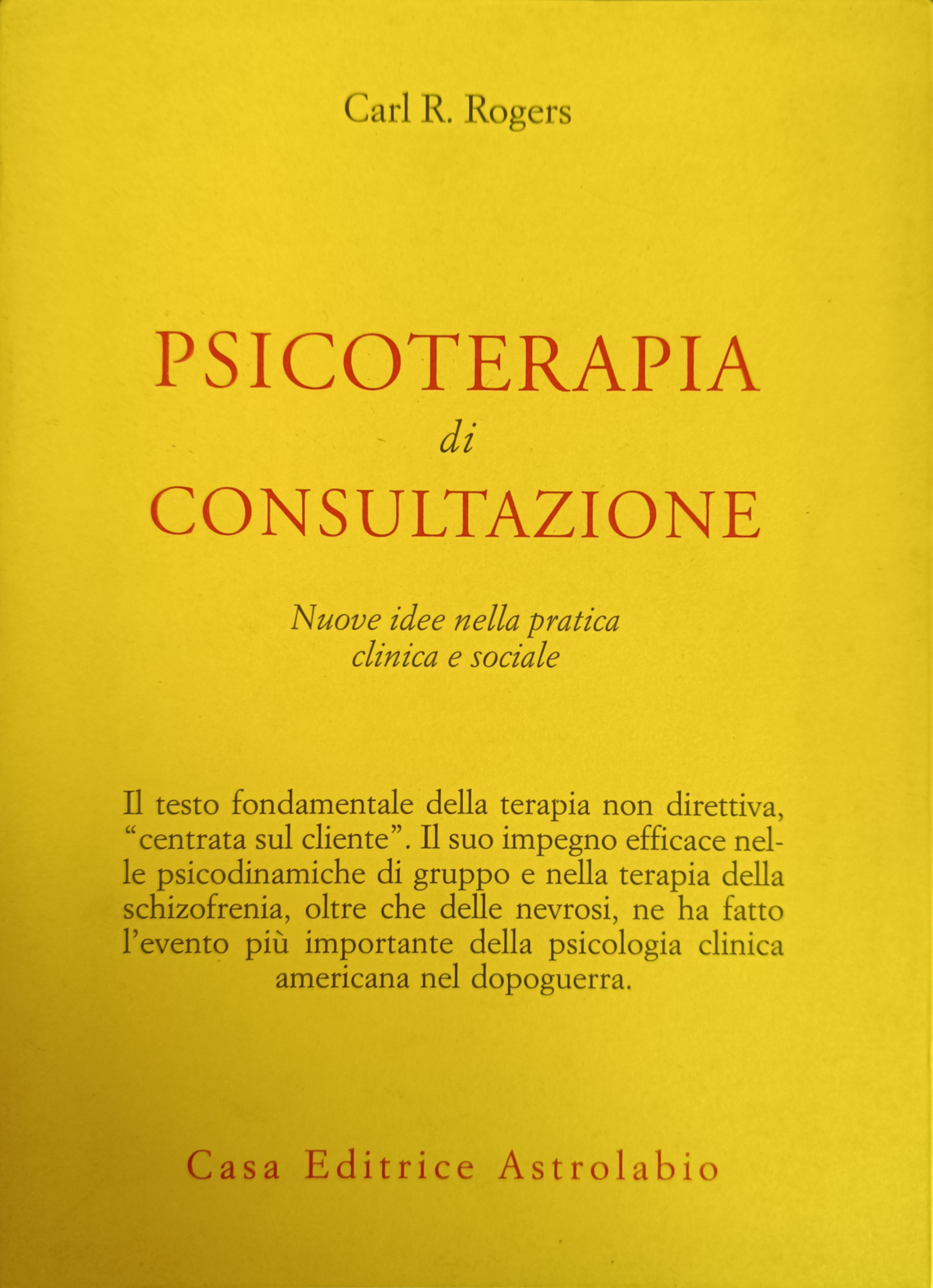 Carl R. Rogers

PSICOTERAPIA
di
CONSULTAZIONE

Nuove idee nella pratica clinica e sociale

Il testo fondamentale della terapia non direttiva, “centrata sul cliente”. Il suo impegno efficace nelle psicodinamiche di gruppo e nella terapia della schizofrenia, oltre che delle nevrosi, ne ha fatto l’evento più importante della psicologia clinica americana nel dopoguerra.

Casa Editrice Astrolabio